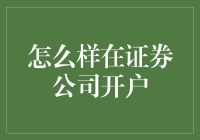 怎么样在证券公司开户